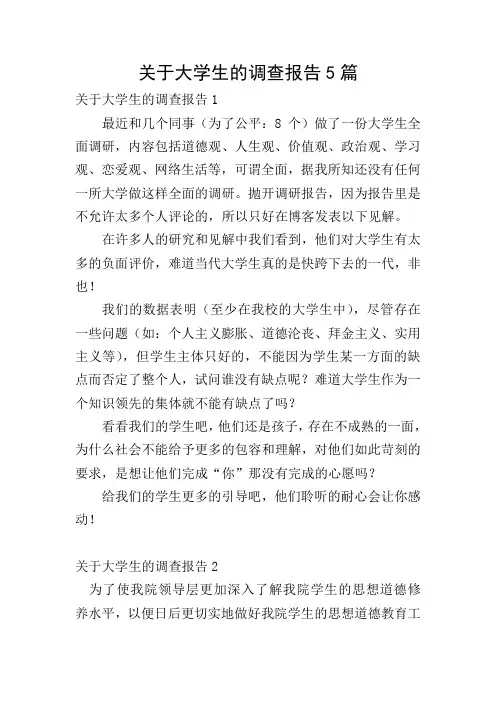 关于大学生的调查报告5篇

关于大学生的调查报告1

最近和几个同事（为了公平：8 个）做了一份大学生全面调研，内容包括道德观、人生观、价值观、政治观、学习观、恋爱观、网络生活等，可谓全面，据我所知还没有任何一所大学做这样全面的调研。抛开调研报告，因为报告里是不允许太多个人评论的，所以只好在博客发表以下见解。

在许多人的研究和见解中我们看到，他们对大学生有太多的负面评价，难道当代大学生真的是快跨下去的一代，非也！

我们的数据表明（至少在我校的大学生中），尽管存在一些问题（如：个人主义膨胀、道德沦丧、拜金主义、实用主义等），但学生主体只好的，不能因为学生某一方面的缺点而否定了整个人，试问谁没有缺点呢？难道大学生作为一个知识领先的集体就不能有缺点了吗？

看看我们的学生吧，他们还是孩子，存在不成熟的一面，为什么社会不能给予更多的包容和理解，对他们如此苛刻的要求，是想让他们完成“你”那没有完成的心愿吗？

给我们的学生更多的引导吧，他们聆听的耐心会让你感动！

关于大学生的调查报告2

为了使我院领导层更加深入了解我院学生的思想道德修养水平，以便日后更切实地做好我院学生的思想道德教育工